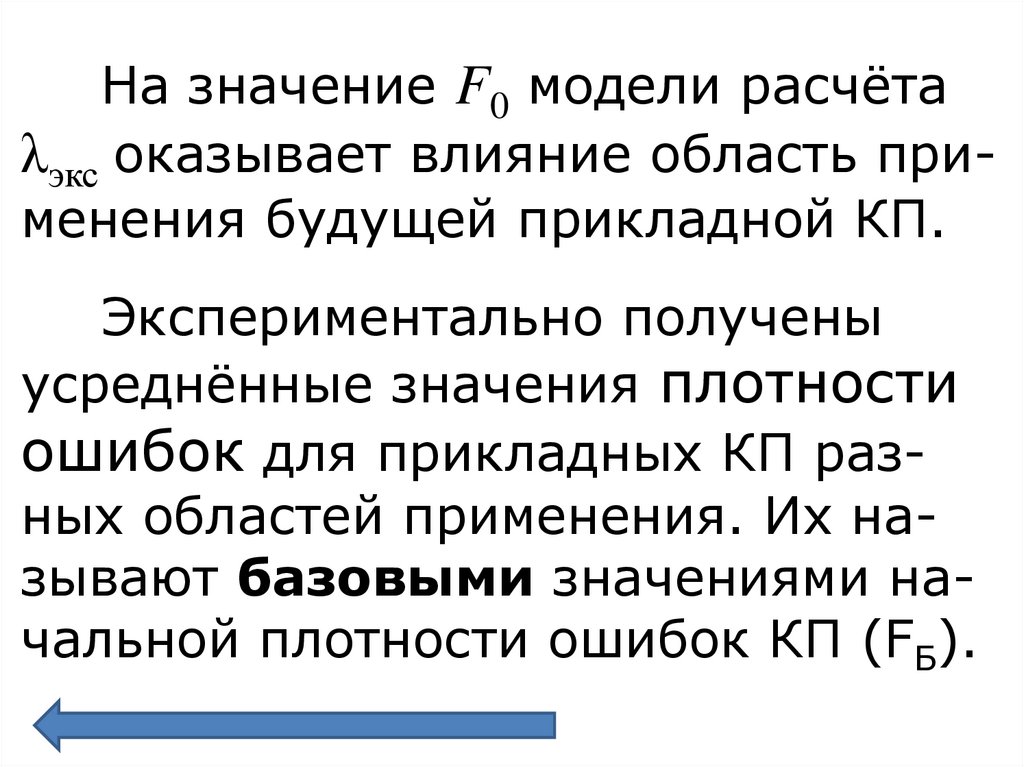 На значение $F_0$ модели расчёта $\lambda_{экс}$ оказывает влияние область применения будущей прикладной КП.

Экспериментально получены усреднённые значения плотности ошибок для прикладных КП разных областей применения. Их называют базовыми значениями начальной плотности ошибок КП ($F_Б$).